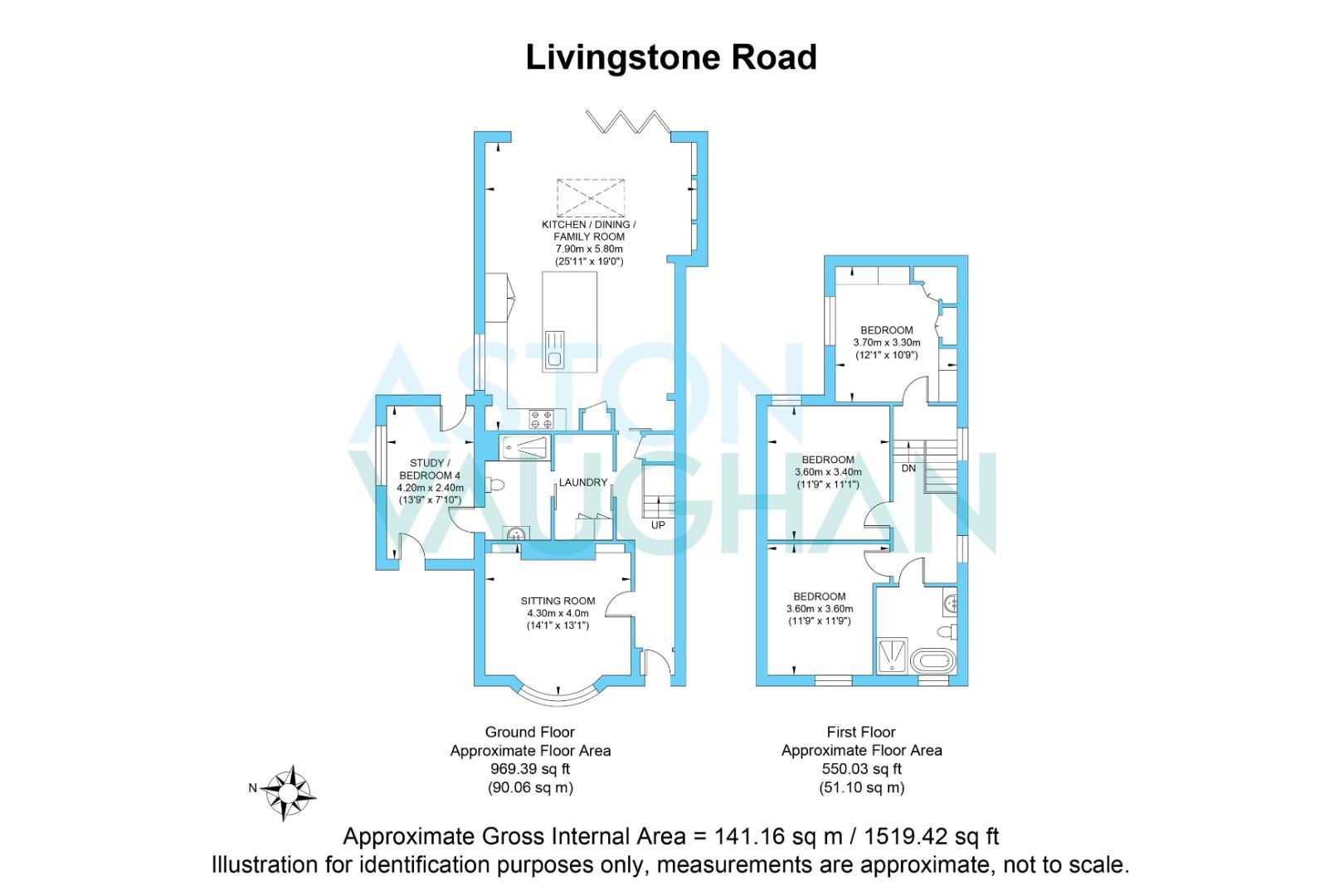 Livingstone Road

KITCHEN / DINING / FAMILY ROOM
7.90m x 5.80m
(25'11" x 19'0")

STUDY / BEDROOM 4
4.20m x 2.40m
(13'9" x 7'10")

LAUNDRY

UP

SITTING ROOM
4.30m x 4.0m
(14'1" x 13'1")

BEDROOM
3.70m x 3.30m
(12'1" x 10'9")

BEDROOM
3.60m x 3.40m
(11'9" x 11'1")

DN

BEDROOM
3.60m x 3.60m
(11'9" x 11'9")

ASTON VAUGHAN

Ground Floor
Approximate Floor Area
969.39 sq ft
(90.06 sq m)

First Floor
Approximate Floor Area
550.03 sq ft
(51.10 sq m)

N

Approximate Gross Internal Area = 141.16 sq m / 1519.42 sq ft
Illustration for identification purposes only, measurements are approximate, not to scale.